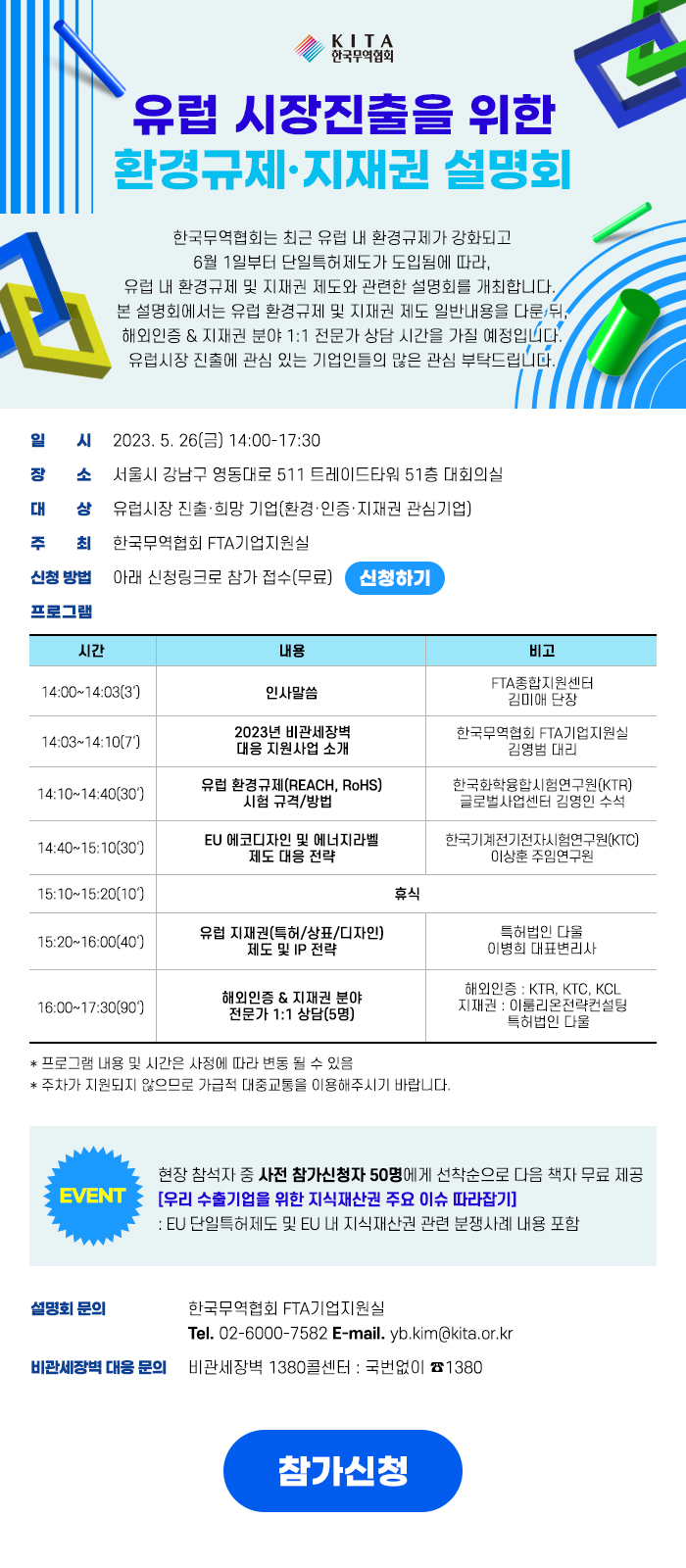 KITA 한국무역협회

유럽 시장진출을 위한 환경규제·지재권 설명회

한국무역협회는 최근 유럽 내 환경규제가 강화되고 6월 1일부터 단일특허제도가 도입됨에 따라, 유럽 내 환경규제 및 지재권 제도와 관련한 설명회를 개최합니다. 본 설명회에서는 유럽 환경규제 및 지재권 제도 일반내용을 다룬 뒤, 해외인증 & 지재권 분야 1:1 전문가 상담 시간을 가질 예정입니다. 유럽시장 진출에 관심 있는 기업인들의 많은 관심 부탁드립니다.

일 시 2023. 5. 26(금) 14:00-17:30
장 소 서울시 강남구 영동대로 511 트레이드타워 51층 대회의실
대 상 유럽시장 진출·희망 기업(환경·인증·지재권 관심기업)
주 최 한국무역협회 FTA기업지원실
신청 방법 아래 신청링크로 참가 접수(무료) 신청하기
프로그램

| 시간 | 내용 | 비고 |
|---|---|---|
| 14:00~14:03(3') | 인사말씀 | FTA종합지원센터 김미애 단장 |
| 14:03~14:10(7') | 2023년 비관세장벽 대응 지원사업 소개 | 한국무역협회 FTA기업지원실 김영범 대리 |
| 14:10~14:40(30') | 유럽 환경규제(REACH, RoHS) 시험 규격/방법 | 한국화학융합시험연구원(KTR) 글로벌사업센터 김영인 수석 |
| 14:40~15:10(30') | EU 에코디자인 및 에너지라벨 제도 대응 전략 | 한국기계전기전자시험연구원(KTC) 이상훈 주임연구원 |
| 15:10~15:20(10') | 휴식 | |
| 15:20~16:00(40') | 유럽 지재권(특허/상표/디자인) 제도 및 IP 전략 | 특허법인 다울 이병희 대표변리사 |
| 16:00~17:30(90') | 해외인증 & 지재권 분야 전문가 1:1 상담(5명) | 해외인증 : KTR, KTC, KCL 지재권 : 이룸리온전략컨설팅 특허법인 다울 |

* 프로그램 내용 및 시간은 사정에 따라 변동 될 수 있음
* 주차가 지원되지 않으므로 가급적 대중교통을 이용해주시기 바랍니다.

EVENT
현장 참석자 중 사전 참가신청자 50명에게 선착순으로 다음 책자 무료 제공
[우리 수출기업을 위한 지식재산권 주요 이슈 따라잡기]
: EU 단일특허제도 및 EU 내 지식재산권 관련 분쟁사례 내용 포함

설명회 문의 한국무역협회 FTA기업지원실
Tel. 02-6000-7582 E-mail. yb.kim@kita.or.kr
비관세장벽 대응 문의 비관세장벽 1380콜센터 : 국번없이 ☎1380

참가신청